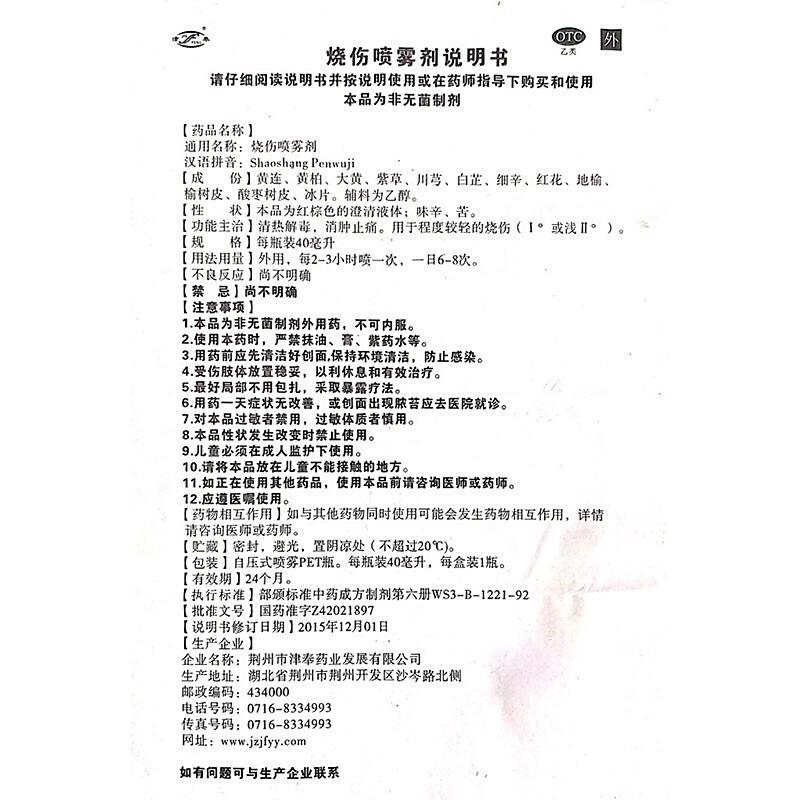 OTC
乙类
外

烧伤喷雾剂说明书
请仔细阅读说明书并按说明使用或在药师指导下购买和使用
本品为非无菌制剂

【药品名称】
通用名称：烧伤喷雾剂
汉语拼音：Shaoshang Penwuji
【成　份】黄连、黄柏、大黄、紫草、川芎、白芷、细辛、红花、地榆、榆树皮、酸枣树皮、冰片。辅料为乙醇。
【性　状】本品为红棕色的澄清液体；味辛、苦。
【功能主治】清热解毒，消肿止痛。用于程度较轻的烧伤（Ⅰ°或浅Ⅱ°）。
【规　格】每瓶装40毫升
【用法用量】外用，每2-3小时喷一次，一日6-8次。
【不良反应】尚不明确
【禁　忌】尚不明确
【注意事项】
1.本品为非无菌制剂外用药，不可内服。
2.使用本药时，严禁抹油、膏、紫药水等。
3.用药前应先清洁好创面,保持环境清洁，防止感染。
4.受伤肢体放置稳妥，以利休息和有效治疗。
5.最好局部不用包扎，采取暴露疗法。
6.用药一天症状无改善，或创面出现脓苔应去医院就诊。
7.对本品过敏者禁用，过敏体质者慎用。
8.本品性状发生改变时禁止使用。
9.儿童必须在成人监护下使用。
10.请将本品放在儿童不能接触的地方。
11.如正在使用其他药品，使用本品前请咨询医师或药师。
12.应遵医嘱使用。
【药物相互作用】如与其他药物同时使用可能会发生药物相互作用，详情请咨询医师或药师。
【贮藏】密封，避光，置阴凉处（不超过20℃）。
【包装】自压式喷雾PET瓶。每瓶装40毫升，每盒装1瓶。
【有效期】24个月。
【执行标准】部颁标准中药成方制剂第六册WS3-B-1221-92
【批准文号】国药准字Z42021897
【说明书修订日期】2015年12月01日
【生产企业】
企业名称：荆州市津奉药业发展有限公司
生产地址：湖北省荆州市荆州开发区沙岑路北侧
邮政编码：434000
电话号码：0716-8334993
传真号码：0716-8334993
网址：www.jzjfyy.com

如有问题可与生产企业联系